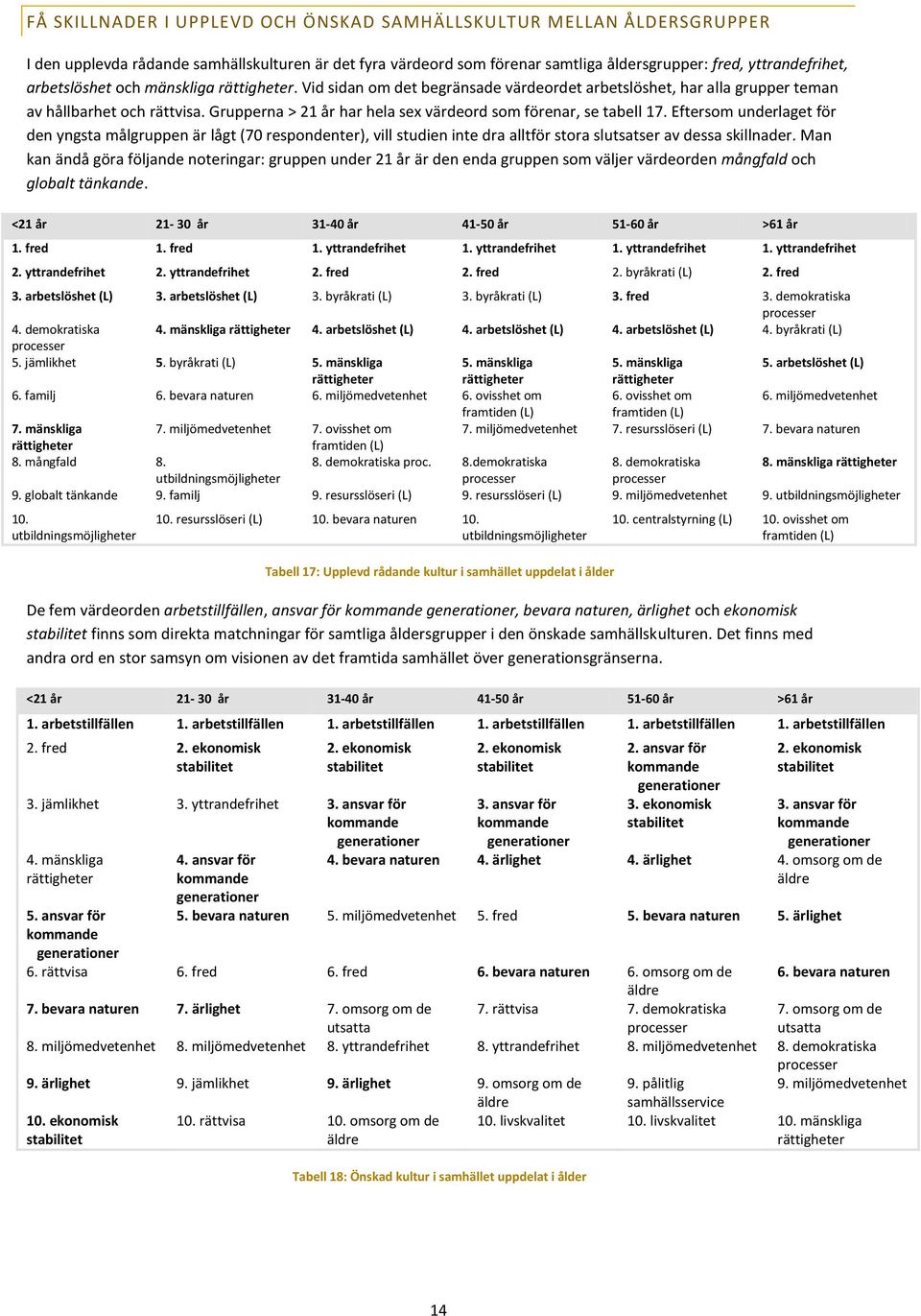 FÅ SKILLNADER I UPPLEVD OCH ÖNSKAD SAMHÄLLSKULTUR MELLAN ÅLDERSGRUPPER

I den upplevda rådande samhällskulturen är det fyra värdeord som förenar samtliga åldersgrupper: fred, yttrandefrihet, arbetslöshet och mänskliga rättigheter. Vid sidan om det begränsade värdeordet arbetslöshet, har alla grupper teman av hållbarhet och rättvisa. Grupperna > 21 år har hela sex värdeord som förenar, se tabell 17. Eftersom underlaget för den yngsta målgruppen är lågt (70 respondenter), vill studien inte dra alltför stora slutsatser av dessa skillnader. Man kan ändå göra följande noteringar: gruppen under 21 år är den enda gruppen som väljer värdeorden mångfald och globalt tänkande.

| <21 år | 21- 30 år | 31-40 år | 41-50 år | 51-60 år | >61 år |
|---|---|---|---|---|---|
| 1. fred | 1. fred | 1. yttrandefrihet | 1. yttrandefrihet | 1. yttrandefrihet | 1. yttrandefrihet |
| 2. yttrandefrihet | 2. yttrandefrihet | 2. fred | 2. fred | 2. byråkrati (L) | 2. fred |
| 3. arbetslöshet (L) | 3. arbetslöshet (L) | 3. byråkrati (L) | 3. byråkrati (L) | 3. fred | 3. demokratiska processer |
| 4. demokratiska processer | 4. mänskliga rättigheter | 4. arbetslöshet (L) | 4. arbetslöshet (L) | 4. arbetslöshet (L) | 4. byråkrati (L) |
| 5. jämlikhet | 5. byråkrati (L) | 5. mänskliga rättigheter | 5. mänskliga rättigheter | 5. mänskliga rättigheter | 5. arbetslöshet (L) |
| 6. familj | 6. bevara naturen | 6. miljömedvetenhet | 6. ovisshet om framtiden (L) | 6. ovisshet om framtiden (L) | 6. miljömedvetenhet |
| 7. mänskliga rättigheter | 7. miljömedvetenhet | 7. ovisshet om framtiden (L) | 7. miljömedvetenhet | 7. resursslöseri (L) | 7. bevara naturen |
| 8. mångfald | 8. utbildningsmöjligheter | 8. demokratiska proc. | 8.demokratiska processer | 8. demokratiska processer | 8. mänskliga rättigheter |
| 9. globalt tänkande | 9. familj | 9. resursslöseri (L) | 9. resursslöseri (L) | 9. miljömedvetenhet | 9. utbildningsmöjligheter |
| 10. utbildningsmöjligheter | 10. resursslöseri (L) | 10. bevara naturen | 10. utbildningsmöjligheter | 10. centralstyrning (L) | 10. ovisshet om framtiden (L) |

Tabell 17: Upplevd rådande kultur i samhället uppdelat i ålder

De fem värdeorden arbetstillfällen, ansvar för kommande generationer, bevara naturen, ärlighet och ekonomisk stabilitet finns som direkta matchningar för samtliga åldersgrupper i den önskade samhällskulturen. Det finns med andra ord en stor samsyn om visionen av det framtida samhället över generationsgränserna.

| <21 år | 21- 30 år | 31-40 år | 41-50 år | 51-60 år | >61 år |
|---|---|---|---|---|---|
| 1. arbetstillfällen | 1. arbetstillfällen | 1. arbetstillfällen | 1. arbetstillfällen | 1. arbetstillfällen | 1. arbetstillfällen |
| 2. fred | 2. ekonomisk stabilitet | 2. ekonomisk stabilitet | 2. ekonomisk stabilitet | 2. ansvar för kommande generationer | 2. ekonomisk stabilitet |
| 3. jämlikhet | 3. yttrandefrihet | 3. ansvar för kommande generationer | 3. ansvar för kommande generationer | 3. ekonomisk stabilitet | 3. ansvar för kommande generationer |
| 4. mänskliga rättigheter | 4. ansvar för kommande generationer | 4. bevara naturen | 4. ärlighet | 4. ärlighet | 4. omsorg om de äldre |
| 5. ansvar för kommande generationer | 5. bevara naturen | 5. miljömedvetenhet | 5. fred | 5. bevara naturen | 5. ärlighet |
| 6. rättvisa | 6. fred | 6. fred | 6. bevara naturen | 6. omsorg om de äldre | 6. bevara naturen |
| 7. bevara naturen | 7. ärlighet | 7. omsorg om de utsatta | 7. rättvisa | 7. demokratiska processer | 7. omsorg om de utsatta |
| 8. miljömedvetenhet | 8. miljömedvetenhet | 8. yttrandefrihet | 8. yttrandefrihet | 8. miljömedvetenhet | 8. demokratiska processer |
| 9. ärlighet | 9. jämlikhet | 9. ärlighet | 9. omsorg om de äldre | 9. pålitlig samhällsservice | 9. miljömedvetenhet |
| 10. ekonomisk stabilitet | 10. rättvisa | 10. omsorg om de äldre | 10. livskvalitet | 10. livskvalitet | 10. mänskliga rättigheter |

Tabell 18: Önskad kultur i samhället uppdelat i ålder

14